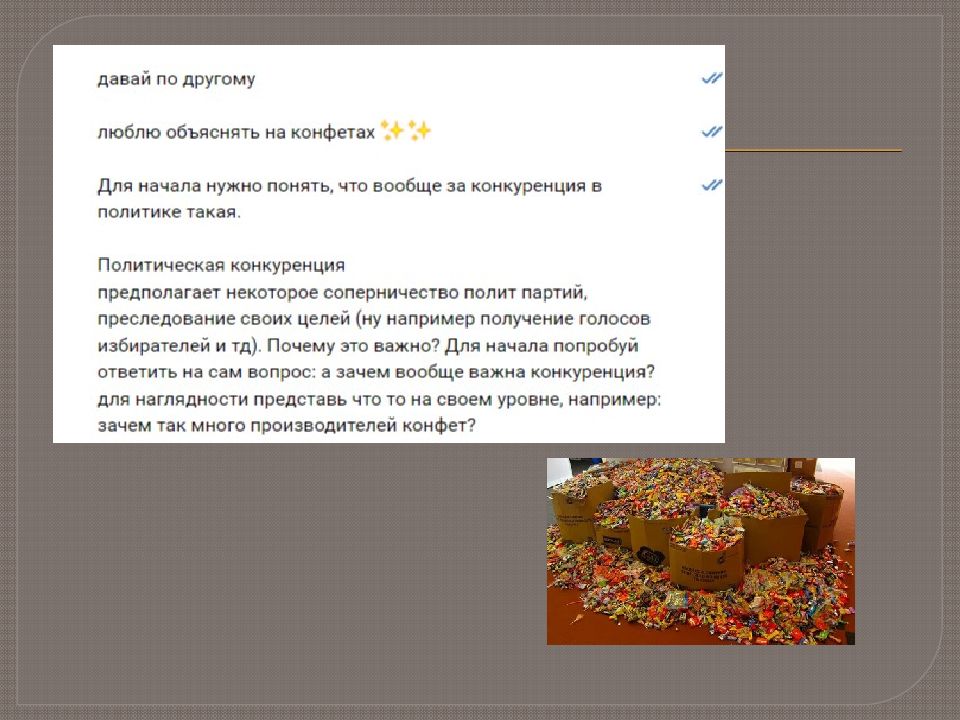 давай по другому

люблю объяснять на конфетах ✨✨

Для начала нужно понять, что вообще за конкуренция в политике такая.

Политическая конкуренция
предполагает некоторое соперничество полит партий, преследование своих целей (ну например получение голосов избирателей и тд). Почему это важно? Для начала попробуй ответить на сам вопрос: а зачем вообще важна конкуренция? для наглядности представь что то на своем уровне, например: зачем так много производителей конфет?